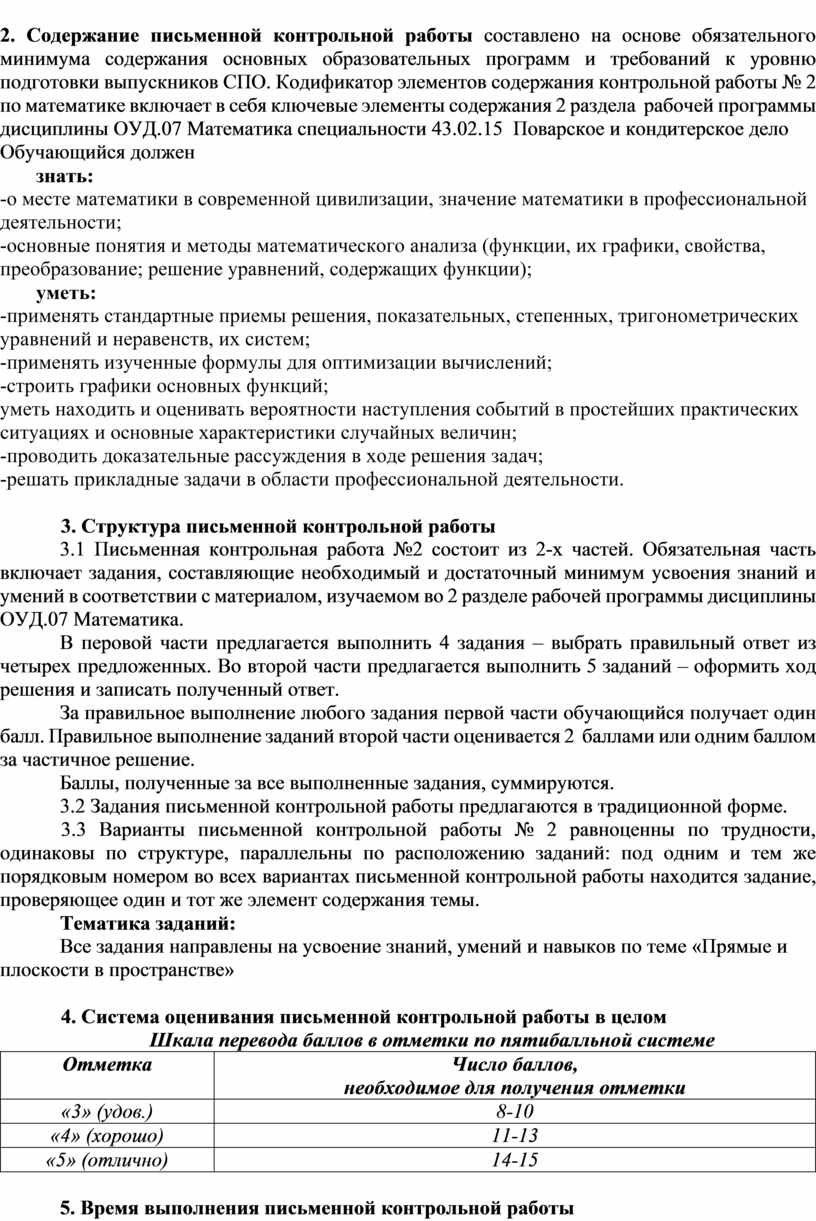 2. Содержание письменной контрольной работы составлено на основе обязательного минимума содержания основных образовательных программ и требований к уровню подготовки выпускников СПО. Кодификатор элементов содержания контрольной работы № 2 по математике включает в себя ключевые элементы содержания 2 раздела рабочей программы дисциплины ОУД.07 Математика специальности 43.02.15 Поварское и кондитерское дело
Обучающийся должен

знать:
-о месте математики в современной цивилизации, значение математики в профессиональной деятельности;
-основные понятия и методы математического анализа (функции, их графики, свойства, преобразование; решение уравнений, содержащих функции);

уметь:
-применять стандартные приемы решения, показательных, степенных, тригонометрических уравнений и неравенств, их систем;
-применять изученные формулы для оптимизации вычислений;
-строить графики основных функций;
уметь находить и оценивать вероятности наступления событий в простейших практических ситуациях и основные характеристики случайных величин;
-проводить доказательные рассуждения в ходе решения задач;
-решать прикладные задачи в области профессиональной деятельности.

3. Структура письменной контрольной работы

3.1 Письменная контрольная работа №2 состоит из 2-х частей. Обязательная часть включает задания, составляющие необходимый и достаточный минимум усвоения знаний и умений в соответствии с материалом, изучаемом во 2 разделе рабочей программы дисциплины ОУД.07 Математика.

В перовой части предлагается выполнить 4 задания – выбрать правильный ответ из четырех предложенных. Во второй части предлагается выполнить 5 заданий – оформить ход решения и записать полученный ответ.

За правильное выполнение любого задания первой части обучающийся получает один балл. Правильное выполнение заданий второй части оценивается 2 баллами или одним баллом за частичное решение.

Баллы, полученные за все выполненные задания, суммируются.

3.2 Задания письменной контрольной работы предлагаются в традиционной форме.

3.3 Варианты письменной контрольной работы № 2 равноценны по трудности, одинаковы по структуре, параллельны по расположению заданий: под одним и тем же порядковым номером во всех вариантах письменной контрольной работы находится задание, проверяющее один и тот же элемент содержания темы.

Тематика заданий:

Все задания направлены на усвоение знаний, умений и навыков по теме «Прямые и плоскости в пространстве»

4. Система оценивания письменной контрольной работы в целом

Шкала перевода баллов в отметки по пятибалльной системе

| Отметка | Число баллов, необходимое для получения отметки |
|---|---|
| «3» (удов.) | 8-10 |
| «4» (хорошо) | 11-13 |
| «5» (отлично) | 14-15 |

5. Время выполнения письменной контрольной работы